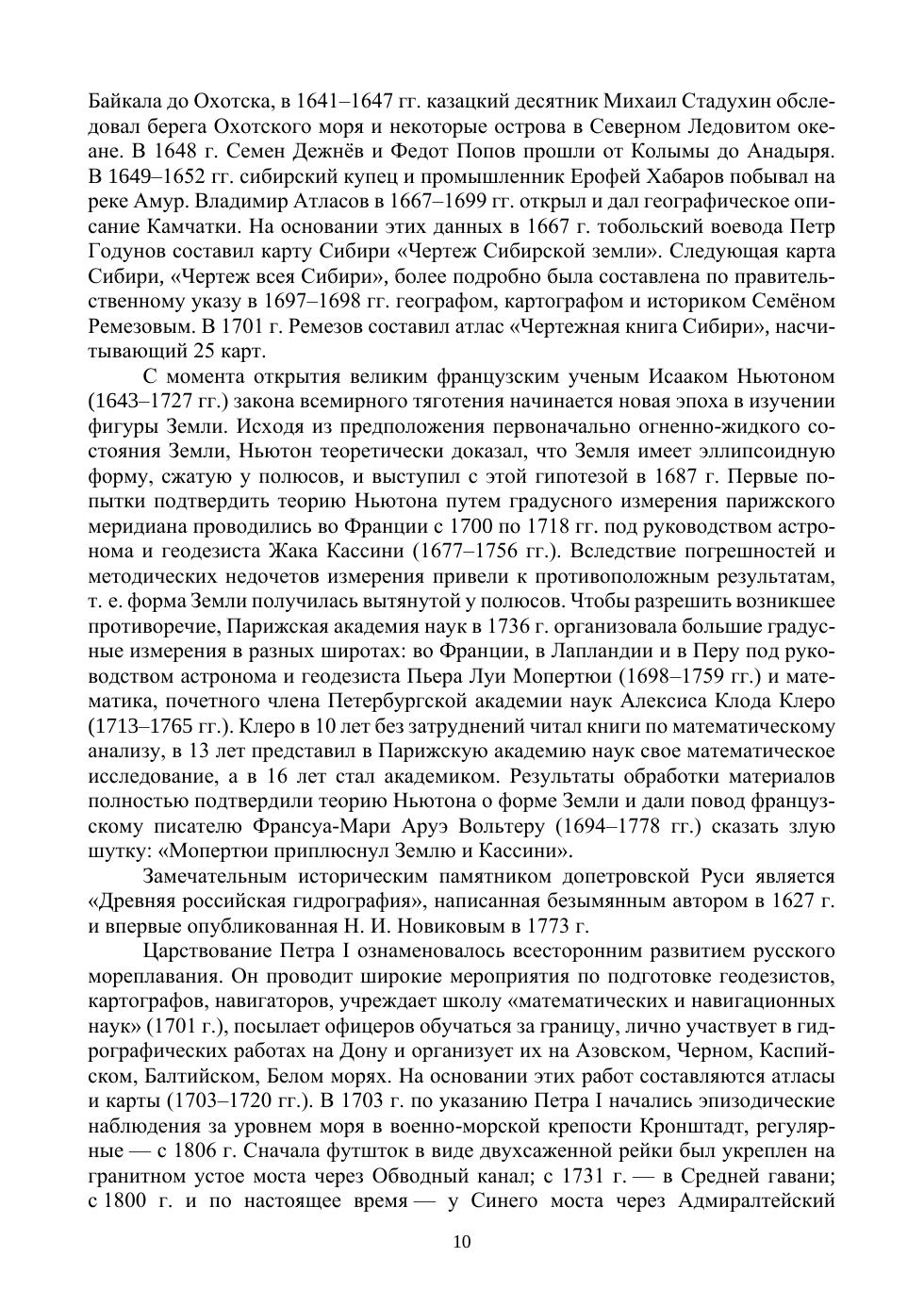 Байкала до Охотска, в 1641–1647 гг. казацкий десятник Михаил Стадухин обследовал берега Охотского моря и некоторые острова в Северном Ледовитом океане. В 1648 г. Семен Дежнёв и Федот Попов прошли от Колымы до Анадыря. В 1649–1652 гг. сибирский купец и промышленник Ерофей Хабаров побывал на реке Амур. Владимир Атласов в 1667–1699 гг. открыл и дал географическое описание Камчатки. На основании этих данных в 1667 г. тобольский воевода Петр Годунов составил карту Сибири «Чертеж Сибирской земли». Следующая карта Сибири, «Чертеж всея Сибири», более подробно была составлена по правительственному указу в 1697–1698 гг. географом, картографом и историком Семёном Ремезовым. В 1701 г. Ремезов составил атлас «Чертежная книга Сибири», насчитывающий 25 карт.

С момента открытия великим французским ученым Исааком Ньютоном (1643–1727 гг.) закона всемирного тяготения начинается новая эпоха в изучении фигуры Земли. Исходя из предположения первоначально огненно-жидкого состояния Земли, Ньютон теоретически доказал, что Земля имеет эллипсоидную форму, сжатую у полюсов, и выступил с этой гипотезой в 1687 г. Первые попытки подтвердить теорию Ньютона путем градусного измерения парижского меридиана проводились во Франции с 1700 по 1718 гг. под руководством астронома и геодезиста Жака Кассини (1677–1756 гг.). Вследствие погрешностей и методических недочетов измерения привели к противоположным результатам, т. е. форма Земли получилась вытянутой у полюсов. Чтобы разрешить возникшее противоречие, Парижская академия наук в 1736 г. организовала большие градусные измерения в разных широтах: во Франции, в Лапландии и в Перу под руководством астронома и геодезиста Пьера Луи Мопертюи (1698–1759 гг.) и математика, почетного члена Петербургской академии наук Алексиса Клода Клеро (1713–1765 гг.). Клеро в 10 лет без затруднений читал книги по математическому анализу, в 13 лет представил в Парижскую академию наук свое математическое исследование, а в 16 лет стал академиком. Результаты обработки материалов полностью подтвердили теорию Ньютона о форме Земли и дали повод французскому писателю Франсуа-Мари Аруэ Вольтеру (1694–1778 гг.) сказать злую шутку: «Мопертюи приплюснул Землю и Кассини».

Замечательным историческим памятником допетровской Руси является «Древняя российская гидрография», написанная безымянным автором в 1627 г. и впервые опубликованная Н. И. Новиковым в 1773 г.

Царствование Петра I ознаменовалось всесторонним развитием русского мореплавания. Он проводит широкие мероприятия по подготовке геодезистов, картографов, навигаторов, учреждает школу «математических и навигационных наук» (1701 г.), посылает офицеров обучаться за границу, лично участвует в гидрографических работах на Дону и организует их на Азовском, Черном, Каспийском, Балтийском, Белом морях. На основании этих работ составляются атласы и карты (1703–1720 гг.). В 1703 г. по указанию Петра I начались эпизодические наблюдения за уровнем моря в военно-морской крепости Кронштадт, регулярные — с 1806 г. Сначала футшток в виде двухсаженной рейки был укреплен на гранитном устое моста через Обводный канал; с 1731 г. — в Средней гавани; с 1800 г. и по настоящее время — у Синего моста через Адмиралтейский

10